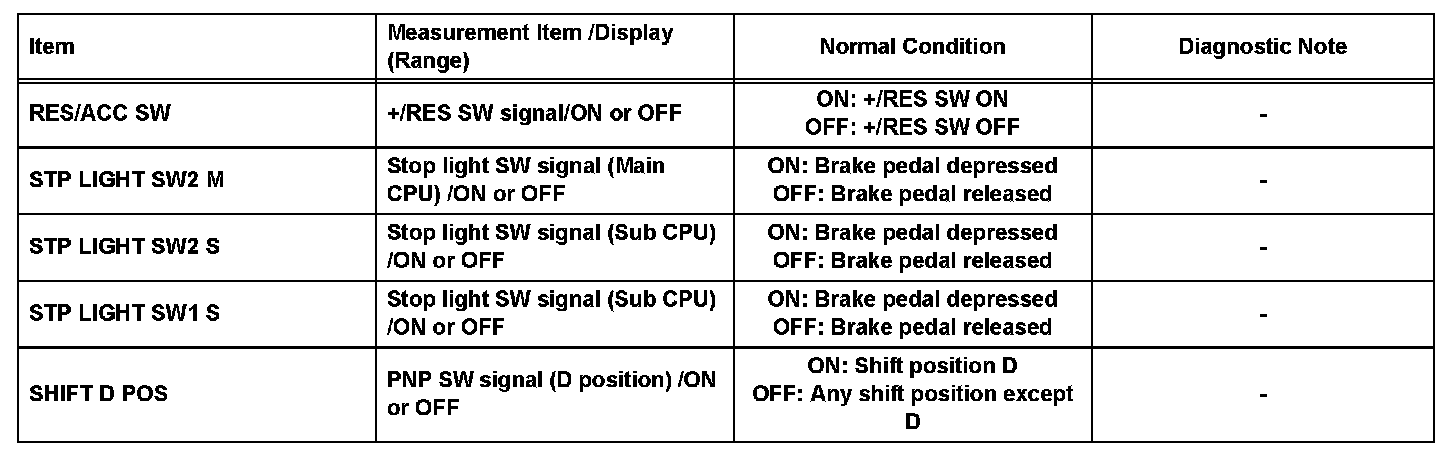 | Item | Measurement Item /Display (Range) | Normal Condition | Diagnostic Note |
|---|---|---|---|
| RES/ACC SW | +/RES SW signal/ON or OFF | ON: +/RES SW ON OFF: +/RES SW OFF | - |
| STP LIGHT SW2 M | Stop light SW signal (Main CPU) /ON or OFF | ON: Brake pedal depressed OFF: Brake pedal released | - |
| STP LIGHT SW2 S | Stop light SW signal (Sub CPU) /ON or OFF | ON: Brake pedal depressed OFF: Brake pedal released | - |
| STP LIGHT SW1 S | Stop light SW signal (Sub CPU) /ON or OFF | ON: Brake pedal depressed OFF: Brake pedal released | - |
| SHIFT D POS | PNP SW signal (D position) /ON or OFF | ON: Shift position D OFF: Any shift position except D | - |